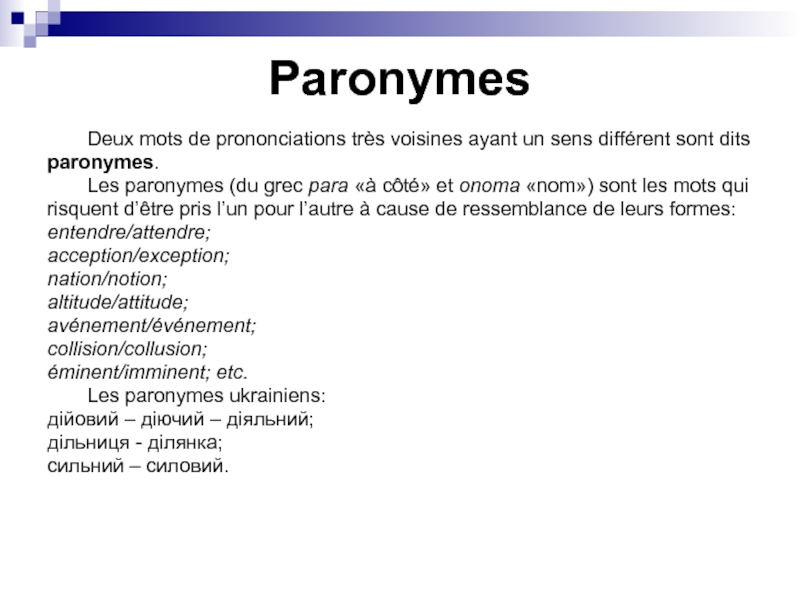 Paronymes

Deux mots de prononciations très voisines ayant un sens différent sont dits paronymes.

Les paronymes (du grec para «à côté» et onoma «nom») sont les mots qui risquent d'être pris l'un pour l'autre à cause de ressemblance de leurs formes:
entendre/attendre;
acception/exception;
nation/notion;
altitude/attitude;
avénement/événement;
collision/collusion;
éminent/imminent; etc.

Les paronymes ukrainiens:
дійовий – діючий – діяльний;
дільниця - ділянка;
сильний – силовий.